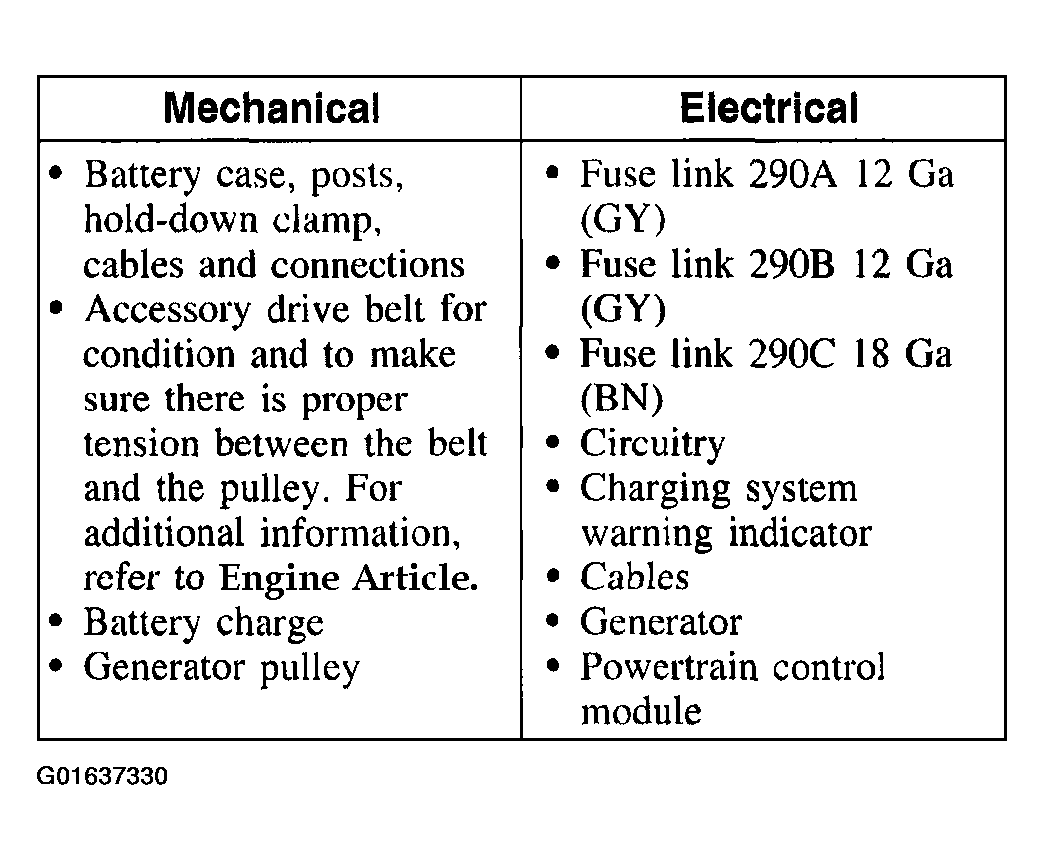 | Mechanical | Electrical |
|---|---|
| • Battery case, posts, hold-down clamp, cables and connections • Accessory drive belt for condition and to make sure there is proper tension between the belt and the pulley. For additional information, refer to Engine Article. • Battery charge • Generator pulley | • Fuse link 290A 12 Ga (GY) • Fuse link 290B 12 Ga (GY) • Fuse link 290C 18 Ga (BN) • Circuitry • Charging system warning indicator • Cables • Generator • Powertrain control module |

G01637330